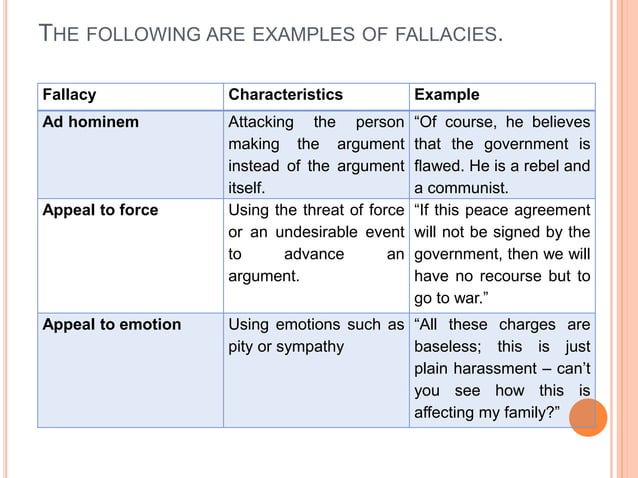 THE FOLLOWING ARE EXAMPLES OF FALLACIES.

| Fallacy | Characteristics | Example |
|---|---|---|
| Ad hominem | Attacking the person making the argument instead of the argument itself. | “Of course, he believes that the government is flawed. He is a rebel and a communist. |
| Appeal to force | Using the threat of force or an undesirable event to advance an argument. | “If this peace agreement will not be signed by the government, then we will have no recourse but to go to war.” |
| Appeal to emotion | Using emotions such as pity or sympathy | “All these charges are baseless; this is just plain harassment – can’t you see how this is affecting my family?” |